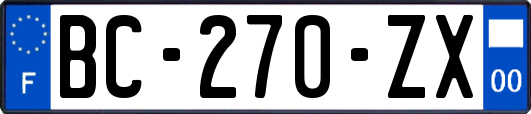 F
BC-270-ZX
00